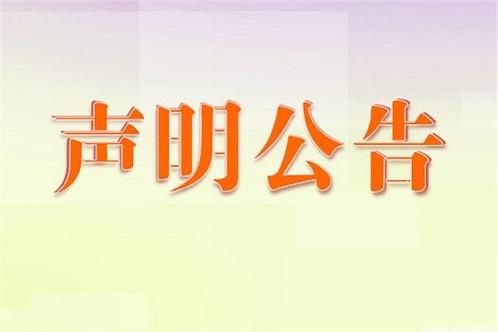 声明公告